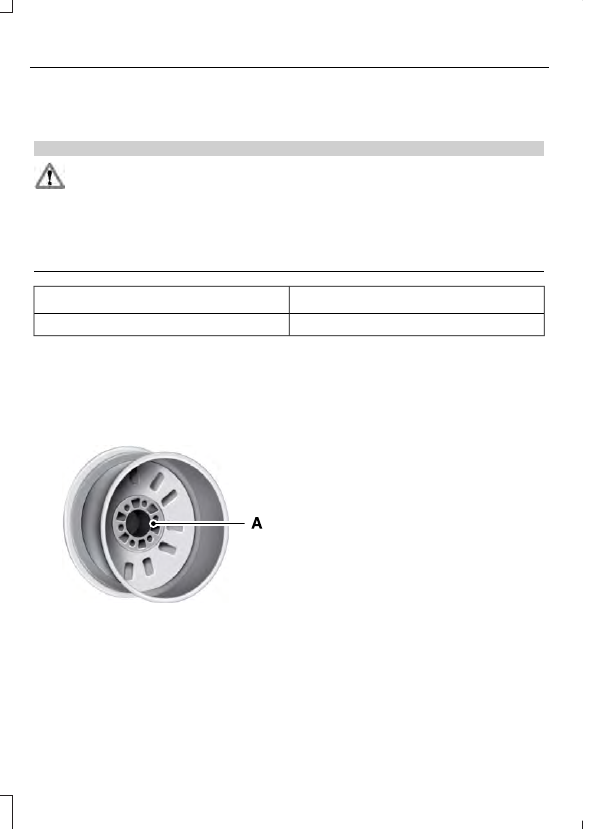 A